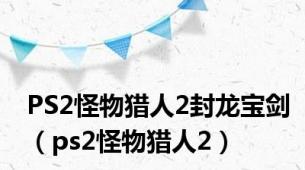 PS2怪物猎人2封龙宝剑（ps2怪物猎人2）